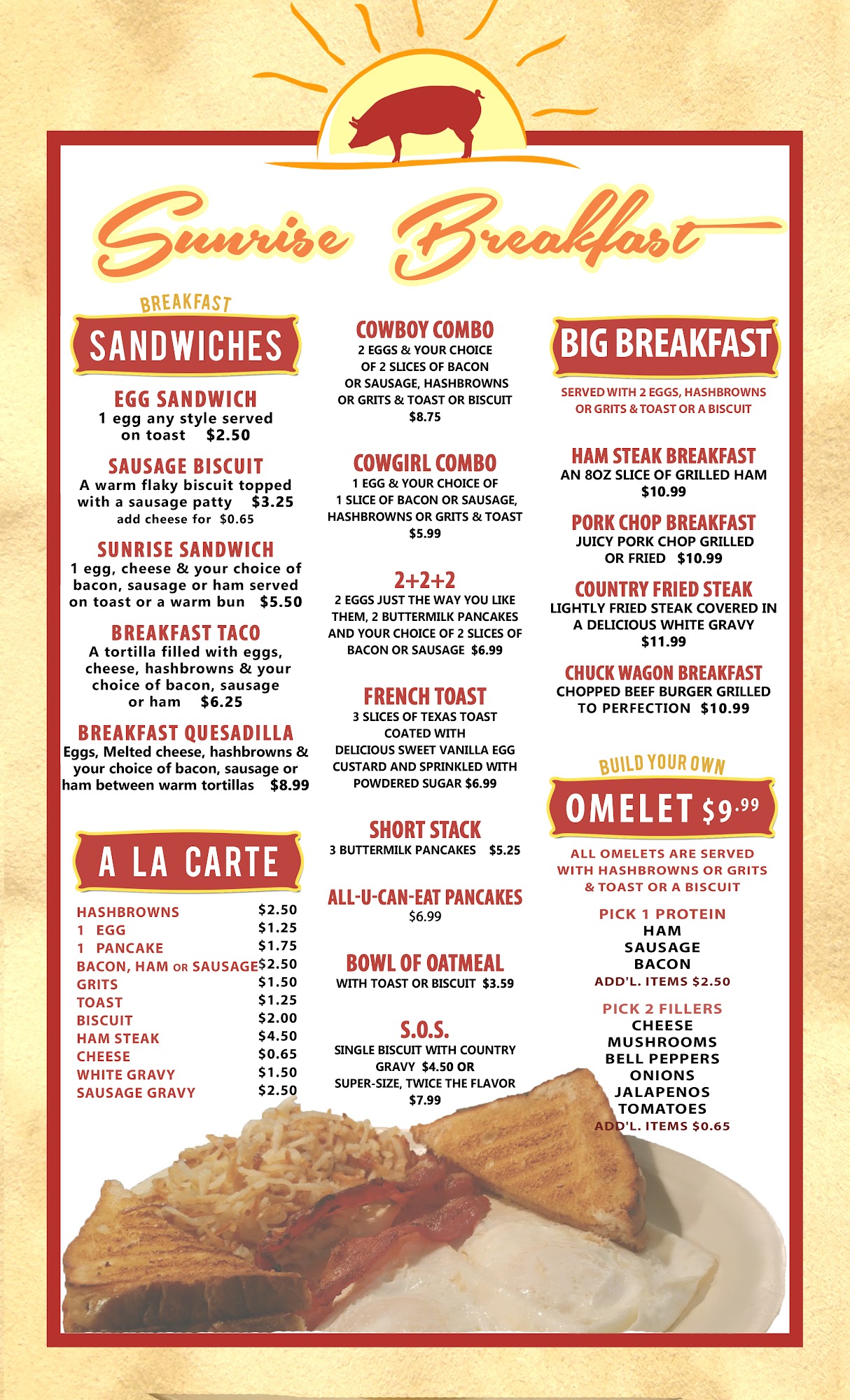 Sunrise Breakfast

BREAKFAST
SANDWICHES

EGG SANDWICH
1 egg any style served on toast $2.50

SAUSAGE BISCUIT
A warm flaky biscuit topped with a sausage patty $3.25
add cheese for $0.65

SUNRISE SANDWICH
1 egg, cheese & your choice of bacon, sausage or ham served on toast or a warm bun $5.50

BREAKFAST TACO
A tortilla filled with eggs, cheese, hashbrowns & your choice of bacon, sausage or ham $6.25

BREAKFAST QUESADILLA
Eggs, Melted cheese, hashbrowns & your choice of bacon, sausage or ham between warm tortillas $8.99

A LA CARTE

| | |
|---|---|
| HASHBROWNS | $2.50 |
| 1 EGG | $1.25 |
| 1 PANCAKE | $1.75 |
| BACON, HAM OR SAUSAGE | $2.50 |
| GRITS | $1.50 |
| TOAST | $1.25 |
| BISCUIT | $2.00 |
| HAM STEAK | $4.50 |
| CHEESE | $0.65 |
| WHITE GRAVY | $1.50 |
| SAUSAGE GRAVY | $2.50 |

COWBOY COMBO
2 EGGS & YOUR CHOICE OF 2 SLICES OF BACON OR SAUSAGE, HASHBROWNS OR GRITS & TOAST OR BISCUIT
$8.75

COWGIRL COMBO
1 EGG & YOUR CHOICE OF 1 SLICE OF BACON OR SAUSAGE, HASHBROWNS OR GRITS & TOAST
$5.99

2+2+2
2 EGGS JUST THE WAY YOU LIKE THEM, 2 BUTTERMILK PANCAKES AND YOUR CHOICE OF 2 SLICES OF BACON OR SAUSAGE $6.99

FRENCH TOAST
3 SLICES OF TEXAS TOAST COATED WITH DELICIOUS SWEET VANILLA EGG CUSTARD AND SPRINKLED WITH POWDERED SUGAR $6.99

SHORT STACK
3 BUTTERMILK PANCAKES $5.25

ALL-U-CAN-EAT PANCAKES
$6.99

BOWL OF OATMEAL
WITH TOAST OR BISCUIT $3.59

S.O.S.
SINGLE BISCUIT WITH COUNTRY GRAVY $4.50 OR SUPER-SIZE, TWICE THE FLAVOR
$7.99

BIG BREAKFAST
SERVED WITH 2 EGGS, HASHBROWNS OR GRITS & TOAST OR A BISCUIT

HAM STEAK BREAKFAST
AN 8OZ SLICE OF GRILLED HAM
$10.99

PORK CHOP BREAKFAST
JUICY PORK CHOP GRILLED OR FRIED $10.99

COUNTRY FRIED STEAK
LIGHTLY FRIED STEAK COVERED IN A DELICIOUS WHITE GRAVY
$11.99

CHUCK WAGON BREAKFAST
CHOPPED BEEF BURGER GRILLED TO PERFECTION $10.99

BUILD YOUR OWN
OMELET $9.99

ALL OMELETS ARE SERVED WITH HASHBROWNS OR GRITS & TOAST OR A BISCUIT

PICK 1 PROTEIN
HAM
SAUSAGE
BACON
ADD'L. ITEMS $2.50

PICK 2 FILLERS
CHEESE
MUSHROOMS
BELL PEPPERS
ONIONS
JALAPENOS
TOMATOES
ADD'L. ITEMS $0.65